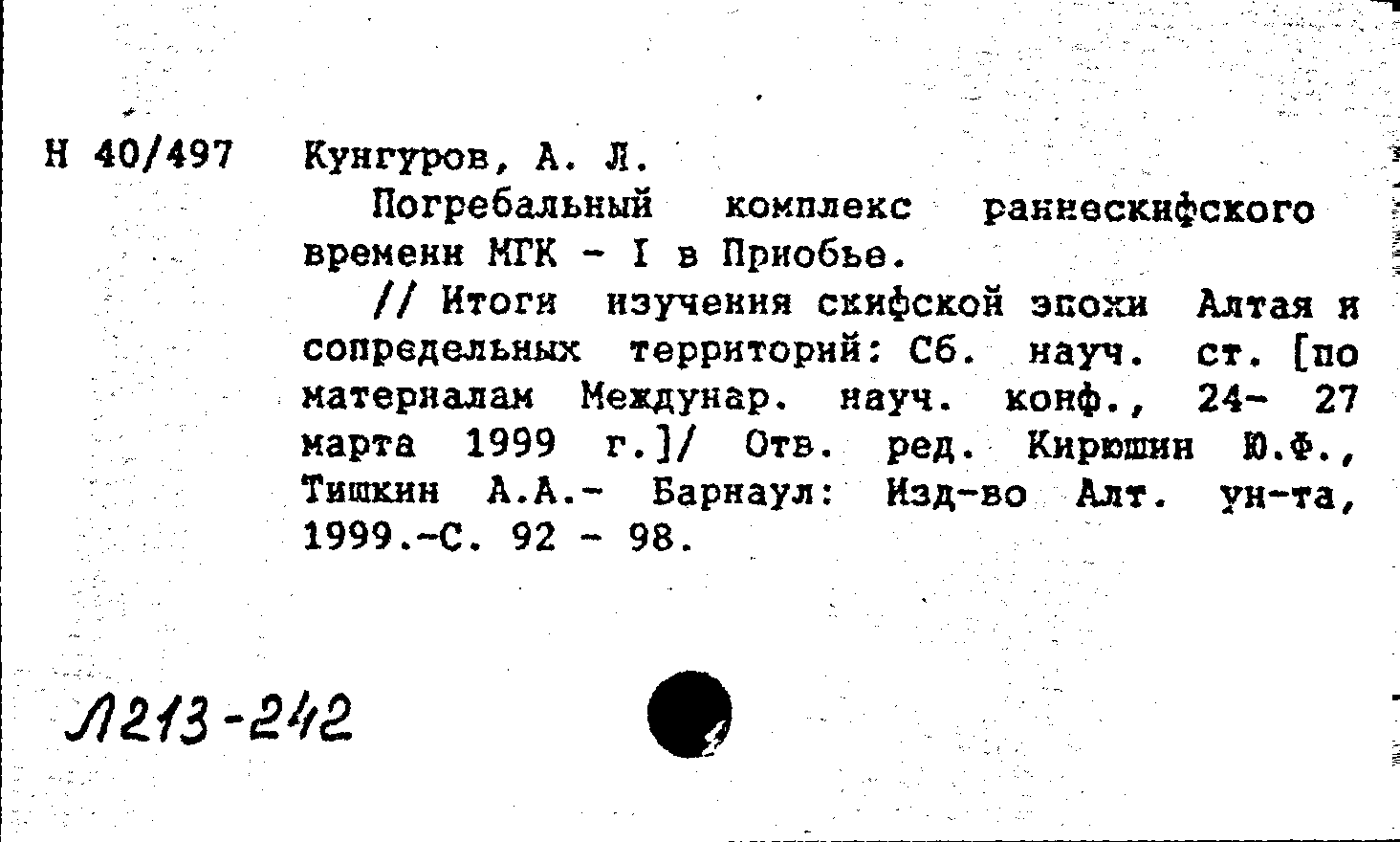 Н 40/497 Кунгуров, А. Л.

Погребальный комплекс раннескифского времени МГК - I в Приобье.

// Итоги изучения скифской эпохи Алтая и сопредельных территорий: Сб. науч. ст. [по материалам Междунар. науч. конф., 24- 27 марта 1999 г.]/ Отв. ред. Кирюшин Ю.Ф., Тишкин А.А.- Барнаул: Изд-во Алт. ун-та, 1999.-С. 92 - 98.

Л213-242